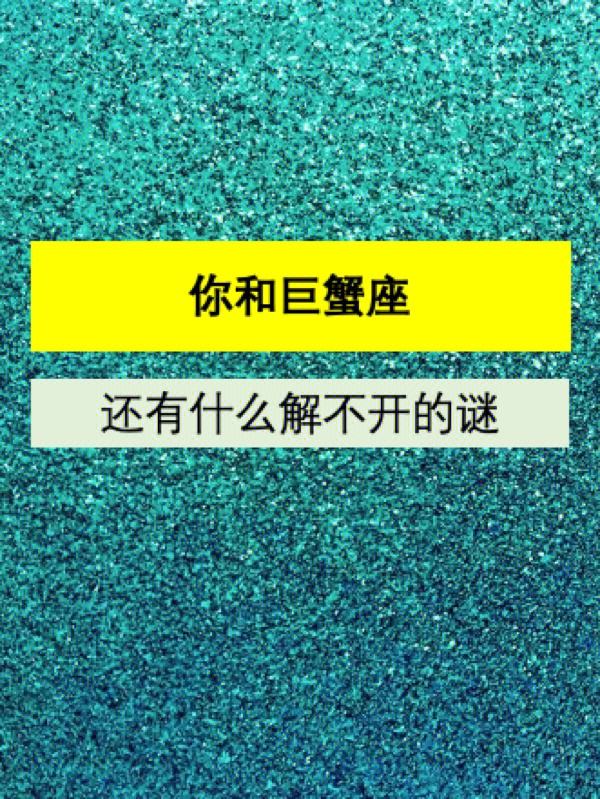 你和巨蟹座

还有什么解不开的谜